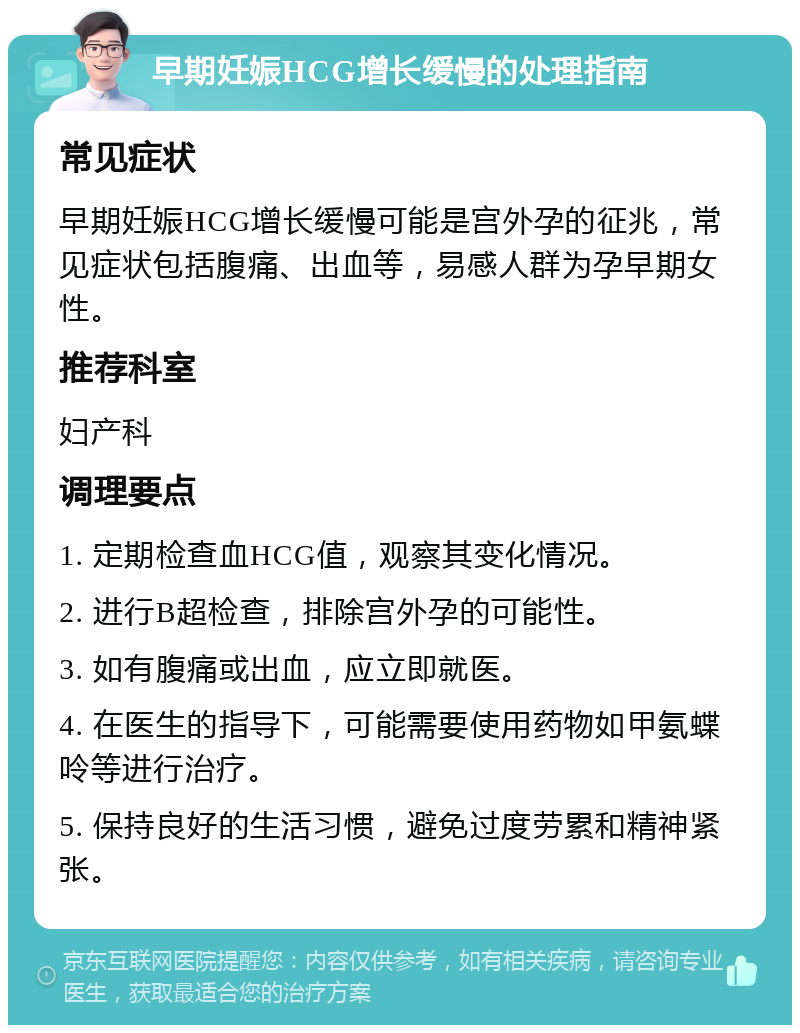 早期妊娠HCG增长缓慢的处理指南

常见症状

早期妊娠HCG增长缓慢可能是宫外孕的征兆，常见症状包括腹痛、出血等，易感人群为孕早期女性。

推荐科室

妇产科

调理要点

1. 定期检查血HCG值，观察其变化情况。

2. 进行B超检查，排除宫外孕的可能性。

3. 如有腹痛或出血，应立即就医。

4. 在医生的指导下，可能需要使用药物如甲氨蝶呤等进行治疗。

5. 保持良好的生活习惯，避免过度劳累和精神紧张。

京东互联网医院提醒您：内容仅供参考，如有相关疾病，请咨询专业医生，获取最适合您的治疗方案